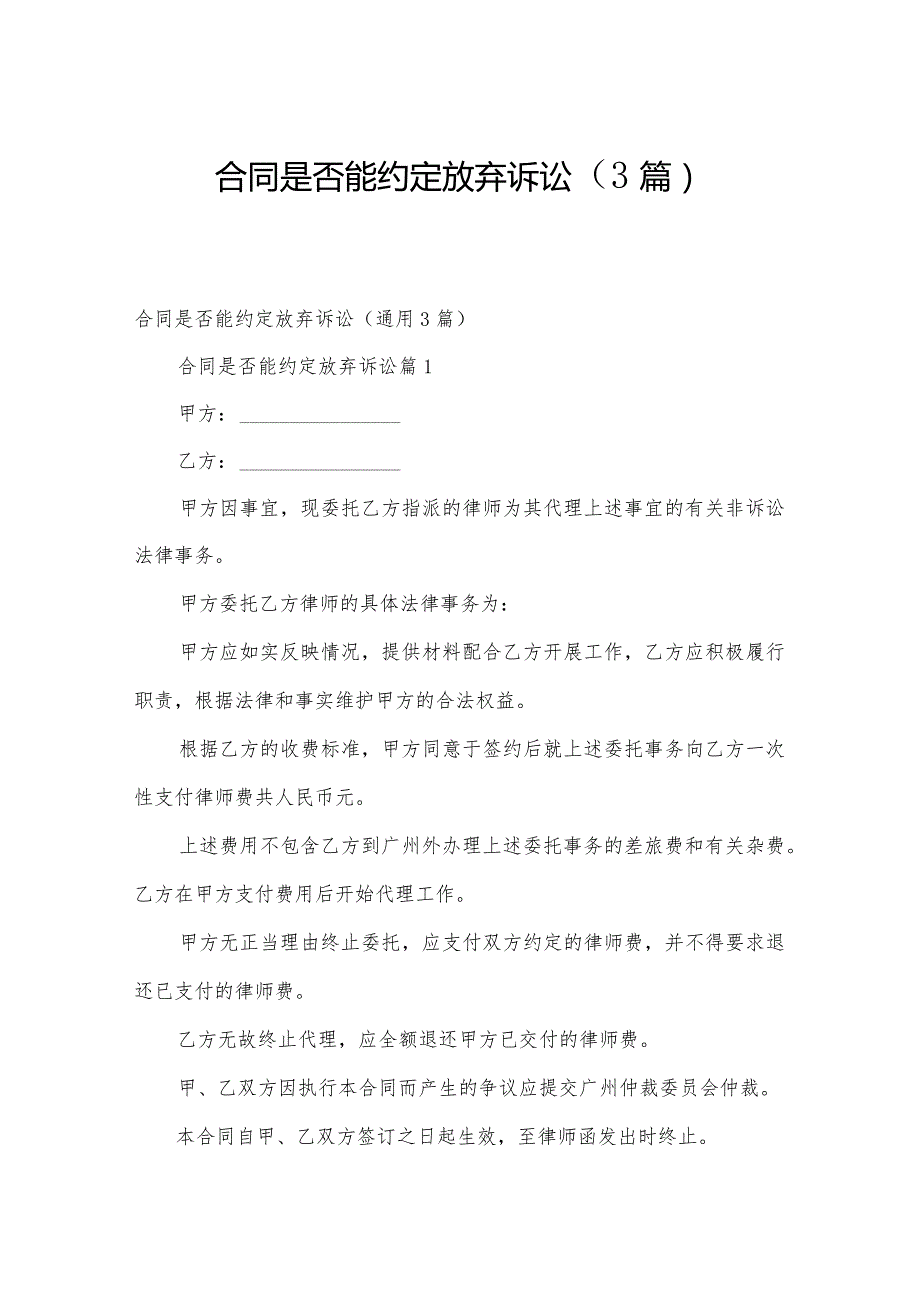 合同是否能约定放弃诉讼（3篇）

合同是否能约定放弃诉讼（通用3篇）

合同是否能约定放弃诉讼篇1

甲方：________________

乙方：________________

甲方因事宜，现委托乙方指派的律师为其代理上述事宜的有关非诉讼法律事务。

甲方委托乙方律师的具体法律事务为：

甲方应如实反映情况，提供材料配合乙方开展工作，乙方应积极履行职责，根据法律和事实维护甲方的合法权益。

根据乙方的收费标准，甲方同意于签约后就上述委托事务向乙方一次性支付律师费共人民币元。

上述费用不包含乙方到广州外办理上述委托事务的差旅费和有关杂费。乙方在甲方支付费用后开始代理工作。

甲方无正当理由终止委托，应支付双方约定的律师费，并不得要求退还已支付的律师费。

乙方无故终止代理，应全额退还甲方已交付的律师费。

甲、乙双方因执行本合同而产生的争议应提交广州仲裁委员会仲裁。

本合同自甲、乙双方签订之日起生效，至律师函发出时终止。